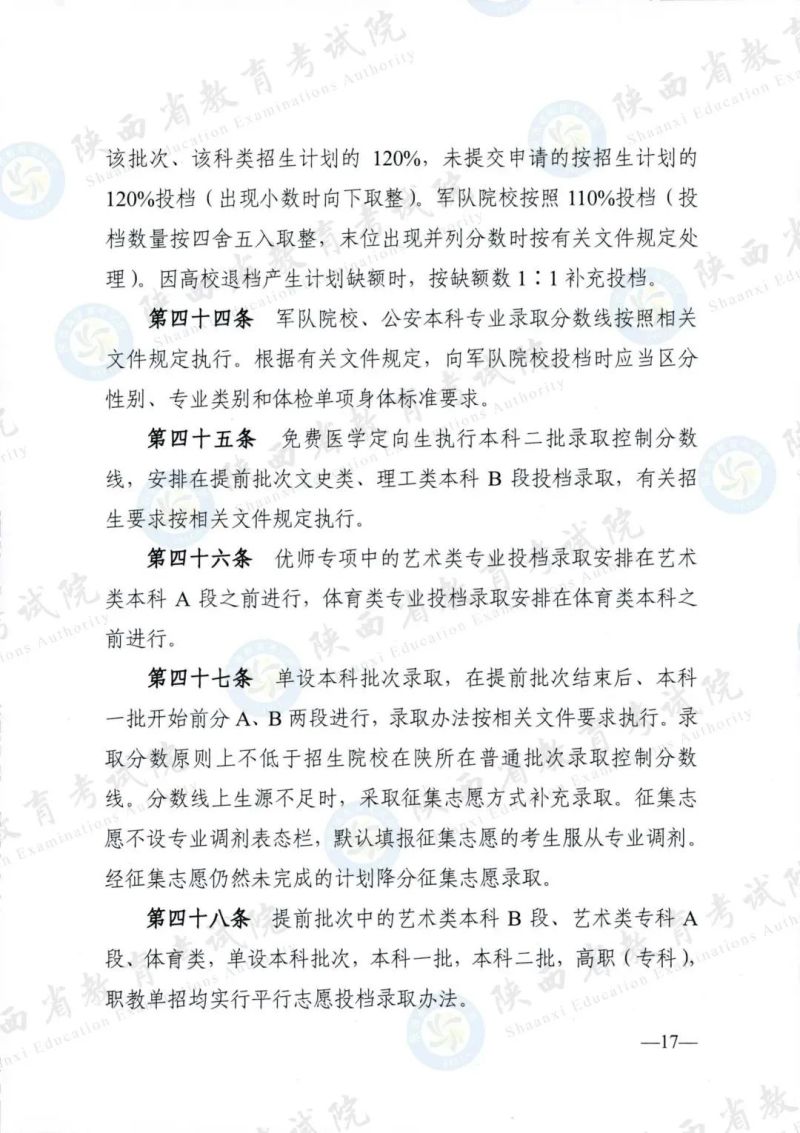 该批次、该科类招生计划的120%，未提交申请的按招生计划的120%投档（出现小数时向下取整）。军队院校按照110%投档（投档数量按四舍五入取整，末位出现并列分数时按有关文件规定处理）。因高校退档产生计划缺额时，按缺额数1∶1补充投档。

第四十四条 军队院校、公安本科专业录取分数线按照相关文件规定执行。根据有关文件规定，向军队院校投档时应当区分性别、专业类别和体检单项身体标准要求。

第四十五条 免费医学定向生执行本科二批录取控制分数线，安排在提前批次文史类、理工类本科B段投档录取，有关招生要求按相关文件规定执行。

第四十六条 优师专项中的艺术类专业投档录取安排在艺术类本科A段之前进行，体育类专业投档录取安排在体育类本科之前进行。

第四十七条 单设本科批次录取，在提前批次结束后、本科一批开始前分A、B两段进行，录取办法按相关文件要求执行。录取分数原则上不低于招生院校在陕所在普通批次录取控制分数线。分数线上生源不足时，采取征集志愿方式补充录取。征集志愿不设专业调剂表态栏，默认填报征集志愿的考生服从专业调剂。经征集志愿仍然未完成的计划降分征集志愿录取。

第四十八条 提前批次中的艺术类本科B段、艺术类专科A段、体育类，单设本科批次，本科一批，本科二批，高职（专科），职教单招均实行平行志愿投档录取办法。

—17—

陕西省教育考试院
Shaanxi Education Examinations Authority